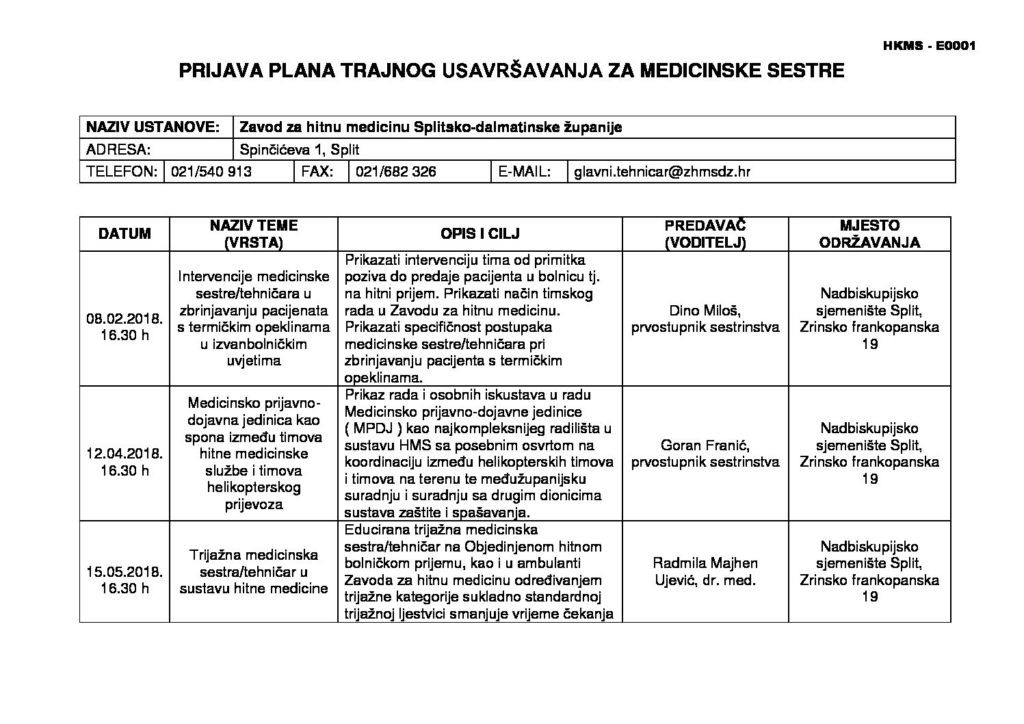 HKMS - E0001

PRIJAVA PLANA TRAJNOG USAVRŠAVANJA ZA MEDICINSKE SESTRE

NAZIV USTANOVE: Zavod za hitnu medicinu Splitsko-dalmatinske županije
ADRESA: Spinčićeva 1, Split
TELEFON: 021/540 913 FAX: 021/682 326 E-MAIL: glavni.tehnicar@zhmsdz.hr

| DATUM | NAZIV TEME (VRSTA) | OPIS I CILJ | PREDAVAČ (VODITELJ) | MJESTO ODRŽAVANJA |
|---|---|---|---|---|
| 08.02.2018. 16.30 h | Intervencije medicinske sestre/tehničara u zbrinjavanju pacijenata s termičkim opeklinama u izvanbolničkim uvjetima | Prikazati intervenciju tima od primitka poziva do predaje pacijenta u bolnicu tj. na hitni prijem. Prikazati način timskog rada u Zavodu za hitnu medicinu. Prikazati specifičnost postupaka medicinske sestre/tehničara pri zbrinjavanju pacijenta s termičkim opeklinama. | Dino Miloš, prvostupnik sestrinstva | Nadbiskupijsko sjemenište Split, Zrinsko frankopanska 19 |
| 12.04.2018. 16.30 h | Medicinsko prijavno-dojavna jedinica kao spona između timova hitne medicinske službe i timova helikopterskog prijevoza | Prikaz rada i osobnih iskustava u radu Medicinsko prijavno-dojavne jedinice ( MPDJ ) kao najkompleksnijeg radilišta u sustavu HMS sa posebnim osvrtom na koordinaciju između helikopterskih timova i timova na terenu te međužupanijsku suradnju i suradnju sa drugim dionicima sustava zaštite i spašavanja. | Goran Franić, prvostupnik sestrinstva | Nadbiskupijsko sjemenište Split, Zrinsko frankopanska 19 |
| 15.05.2018. 16.30 h | Trijažna medicinska sestra/tehničar u sustavu hitne medicine | Educirana trijažna medicinska sestra/tehničar na Objedinjenom hitnom bolničkom prijemu, kao i u ambulanti Zavoda za hitnu medicinu određivanjem trijažne kategorije sukladno standardnoj trijažnoj ljestvici smanjuje vrijeme čekanja | Radmila Majhen Ujević, dr. med. | Nadbiskupijsko sjemenište Split, Zrinsko frankopanska 19 |